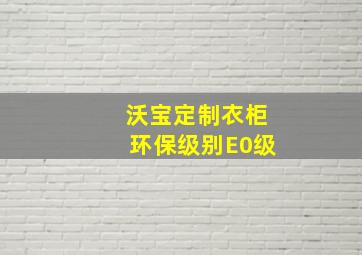 沃宝定制衣柜
环保级别E0级